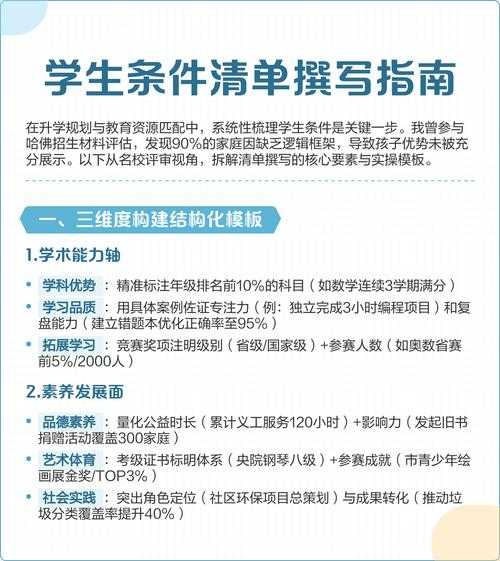 学生条件清单撰写指南

在升学规划与教育资源匹配中，系统性梳理学生条件是关键一步。我曾参与哈佛招生材料评估，发现90%的家庭因缺乏逻辑框架，导致孩子优势未被充分展示。以下从名校评审视角，拆解清单撰写的核心要素与实操模板。

一、三维度构建结构化模板

1.学术能力轴

• 学科优势：精准标注年级排名前10%的科目（如数学连续3学期满分）
• 学习品质：用具体案例佐证专注力（例：独立完成3小时编程项目）和复盘能力（建立错题本优化正确率至95%）
• 拓展学习：竞赛奖项注明级别（省级/国家级）+参赛人数（如奥数省赛前5%/2000人）

2.素养发展面

• 品德素养：量化公益时长（累计义工服务120小时）+影响力（发起旧书捐赠活动覆盖300家庭）
• 艺术体育：考级证书标明体系（央院钢琴八级）+参赛成就（市青少年绘画展金奖/TOP3%）
• 社会实践：突出角色定位（社区环保项目总策划）与成果转化（推动垃圾分类覆盖率提升40%）